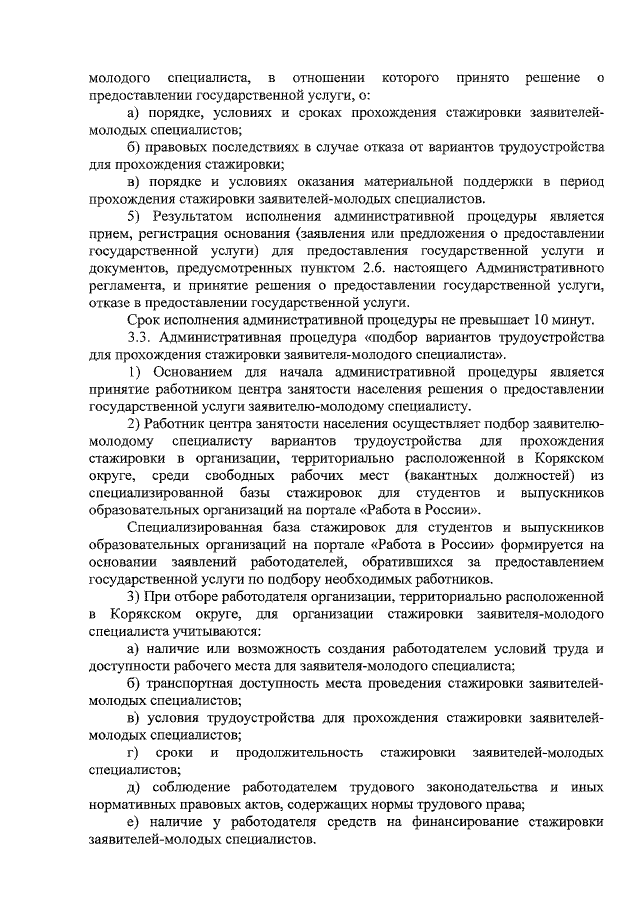 молодого специалиста, в отношении которого принято решение о предоставлении государственной услуги, о:

а) порядке, условиях и сроках прохождения стажировки заявителей-молодых специалистов;

б) правовых последствиях в случае отказа от вариантов трудоустройства для прохождения стажировки;

в) порядке и условиях оказания материальной поддержки в период прохождения стажировки заявителей-молодых специалистов.

5) Результатом исполнения административной процедуры является прием, регистрация основания (заявления или предложения о предоставлении государственной услуги) для предоставления государственной услуги и документов, предусмотренных пунктом 2.6. настоящего Административного регламента, и принятие решения о предоставлении государственной услуги, отказе в предоставлении государственной услуги.

Срок исполнения административной процедуры не превышает 10 минут.

3.3. Административная процедура «подбор вариантов трудоустройства для прохождения стажировки заявителя-молодого специалиста».

1) Основанием для начала административной процедуры является принятие работником центра занятости населения решения о предоставлении государственной услуги заявителю-молодому специалисту.

2) Работник центра занятости населения осуществляет подбор заявителю-молодому специалисту вариантов трудоустройства для прохождения стажировки в организации, территориально расположенной в Корякском округе, среди свободных рабочих мест (вакантных должностей) из специализированной базы стажировок для студентов и выпускников образовательных организаций на портале «Работа в России».

Специализированная база стажировок для студентов и выпускников образовательных организаций на портале «Работа в России» формируется на основании заявлений работодателей, обратившихся за предоставлением государственной услуги по подбору необходимых работников.

3) При отборе работодателя организации, территориально расположенной в Корякском округе, для организации стажировки заявителя-молодого специалиста учитываются:

а) наличие или возможность создания работодателем условий труда и доступности рабочего места для заявителя-молодого специалиста;

б) транспортная доступность места проведения стажировки заявителей-молодых специалистов;

в) условия трудоустройства для прохождения стажировки заявителей-молодых специалистов;

г) сроки и продолжительность стажировки заявителей-молодых специалистов;

д) соблюдение работодателем трудового законодательства и иных нормативных правовых актов, содержащих нормы трудового права;

е) наличие у работодателя средств на финансирование стажировки заявителей-молодых специалистов.